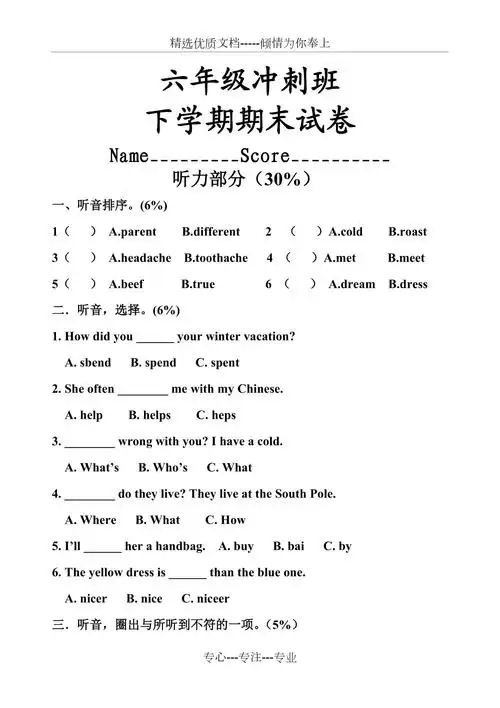 精选优质文档-----倾情为你奉上

六年级冲刺班
下学期期末试卷

Name_________Score__________

听力部分（30%）

一、听音排序。(6%)

1（ ） A.parent B.different 2 （ ）A.cold B.roast

3（ ） A.headache B.toothache 4 （ ） A.met B.meet

5（ ） A.beef B.true 6 （ ） A.dream B.dress

二．听音，选择。(6%)

1. How did you ______ your winter vacation?

A. sbend B. spend C. spent

2. She often ________ me with my Chinese.

A. help B. helps C. heps

3. ________ wrong with you? I have a cold.

A. What's B. Who's C. What

4. ________ do they live? They live at the South Pole.

A. Where B. What C. How

5. I'll ______ her a handbag. A. buy B. bai C. by

6. The yellow dress is ______ than the blue one.

A. nicer B. nice C. niceer

三．听音，圈出与所听到不符的一项。（5%）

专心---专注---专业